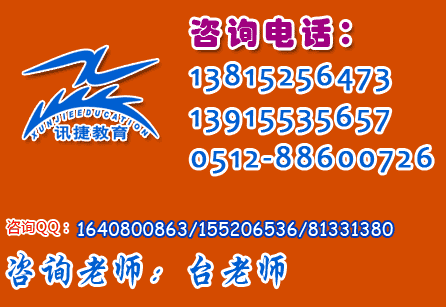 XUNJIEEDUCATION
讯捷教育

咨询电话：
13815256473
13915535657
0512-88600726

咨询QQ：1640800863/155206536/81331380

咨询老师：台老师